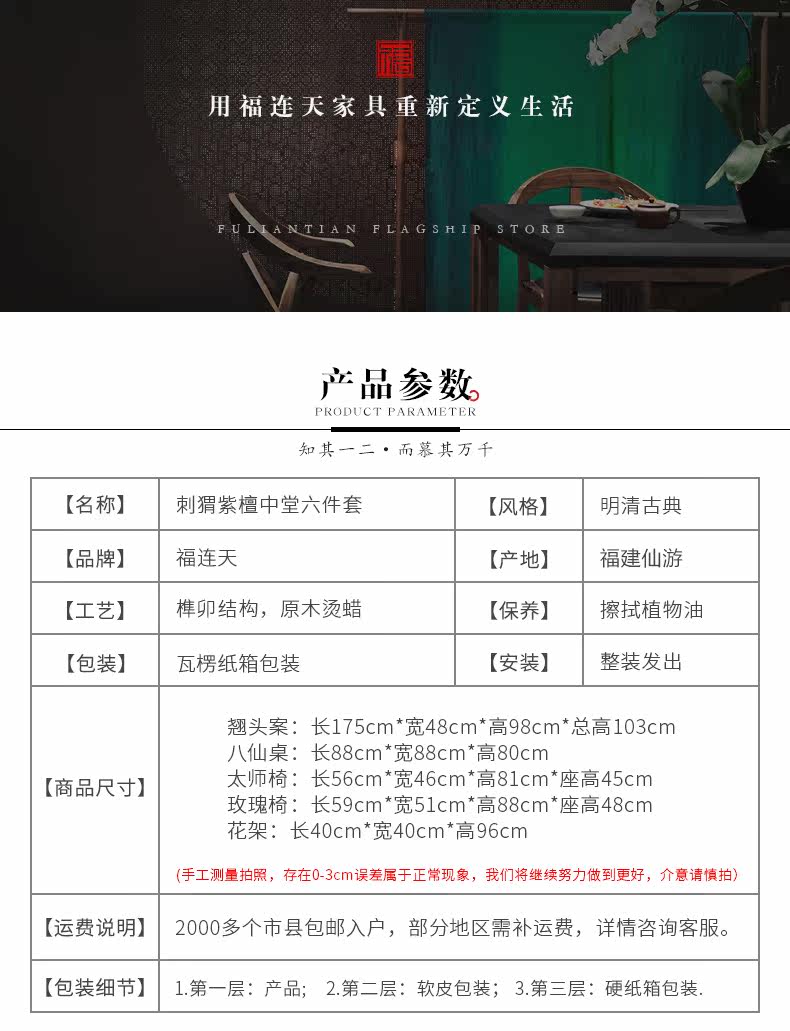 福

用福连天家具重新定义生活

FULIANTIAN FLAGSHIP STORE

产品参数

PRODUCT PARAMETER

知其一二·而慕其万千

| 【名称】 | 刺猬紫檀中堂六件套 | 【风格】 | 明清古典 |
|---|---|---|---|
| 【品牌】 | 福连天 | 【产地】 | 福建仙游 |
| 【工艺】 | 榫卯结构，原木烫蜡 | 【保养】 | 擦拭植物油 |
| 【包装】 | 瓦楞纸箱包装 | 【安装】 | 整装发出 |
| 【商品尺寸】 | 翘头案：长175cm*宽48cm*高98cm*总高103cm 八仙桌：长88cm*宽88cm*高80cm 太师椅：长56cm*宽46cm*高81cm*座高45cm 玫瑰椅：长59cm*宽51cm*高88cm*座高48cm 花架：长40cm*宽40cm*高96cm (手工测量拍照，存在0-3cm误差属于正常现象，我们将继续努力做到更好，介意请慎拍) | | |
| 【运费说明】 | 2000多个市县包邮入户，部分地区需补运费，详情咨询客服。 | | |
| 【包装细节】 | 1.第一层：产品； 2.第二层：软皮包装； 3.第三层：硬纸箱包装. | | |